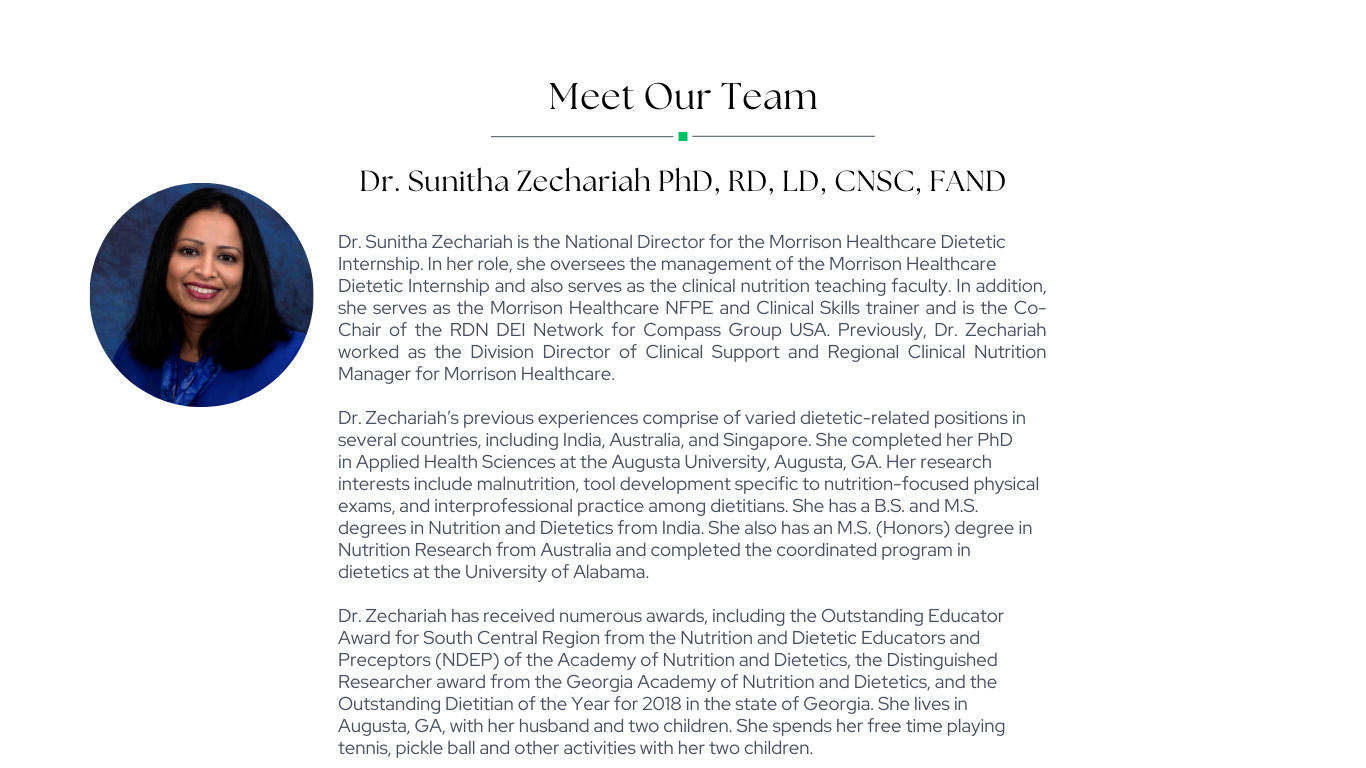 Meet Our Team

Dr. Sunitha Zechariah PhD, RD, LD, CNSC, FAND

Dr. Sunitha Zechariah is the National Director for the Morrison Healthcare Dietetic Internship. In her role, she oversees the management of the Morrison Healthcare Dietetic Internship and also serves as the clinical nutrition teaching faculty. In addition, she serves as the Morrison Healthcare NFPE and Clinical Skills trainer and is the Co-Chair of the RDN DEI Network for Compass Group USA. Previously, Dr. Zechariah worked as the Division Director of Clinical Support and Regional Clinical Nutrition Manager for Morrison Healthcare.

Dr. Zechariah's previous experiences comprise of varied dietetic-related positions in several countries, including India, Australia, and Singapore. She completed her PhD in Applied Health Sciences at the Augusta University, Augusta, GA. Her research interests include malnutrition, tool development specific to nutrition-focused physical exams, and interprofessional practice among dietitians. She has a B.S. and M.S. degrees in Nutrition and Dietetics from India. She also has an M.S. (Honors) degree in Nutrition Research from Australia and completed the coordinated program in dietetics at the University of Alabama.

Dr. Zechariah has received numerous awards, including the Outstanding Educator Award for South Central Region from the Nutrition and Dietetic Educators and Preceptors (NDEP) of the Academy of Nutrition and Dietetics, the Distinguished Researcher award from the Georgia Academy of Nutrition and Dietetics, and the Outstanding Dietitian of the Year for 2018 in the state of Georgia. She lives in Augusta, GA, with her husband and two children. She spends her free time playing tennis, pickle ball and other activities with her two children.